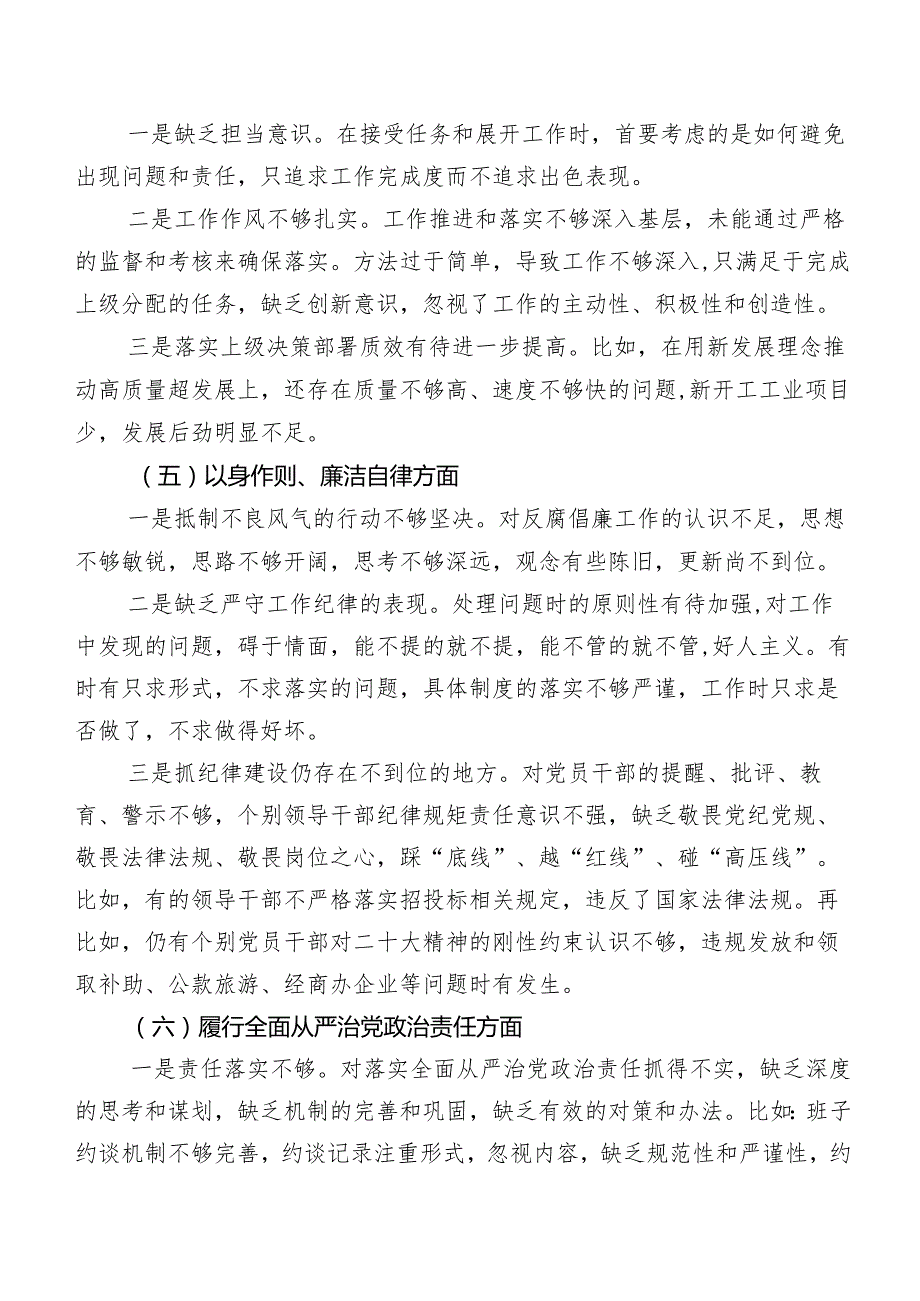 一是缺乏担当意识。在接受任务和展开工作时，首要考虑的是如何避免出现问题和责任，只追求工作完成度而不追求出色表现。

二是工作作风不够扎实。工作推进和落实不够深入基层，未能通过严格的监督和考核来确保落实。方法过于简单，导致工作不够深入，只满足于完成上级分配的任务，缺乏创新意识，忽视了工作的主动性、积极性和创造性。

三是落实上级决策部署质效有待进一步提高。比如，在用新发展理念推动高质量超发展上，还存在质量不够高、速度不够快的问题，新开工工业项目少，发展后劲明显不足。

（五）以身作则、廉洁自律方面

一是抵制不良风气的行动不够坚决。对反腐倡廉工作的认识不足，思想不够敏锐，思路不够开阔，思考不够深远，观念有些陈旧，更新尚不到位。

二是缺乏严守工作纪律的表现。处理问题时的原则性有待加强，对工作中发现的问题，碍于情面，能不提的就不提，能不管的就不管，好人主义。有时有只求形式，不求落实的问题，具体制度的落实不够严谨，工作时只求是否做了，不求做得好坏。

三是抓纪律建设仍存在不到位的地方。对党员干部的提醒、批评、教育、警示不够，个别领导干部纪律规矩责任意识不强，缺乏敬畏党纪党规、敬畏法律法规、敬畏岗位之心，踩“底线”、越“红线”、碰“高压线”。比如，有的领导干部不严格落实招投标相关规定，违反了国家法律法规。再比如，仍有个别党员干部对二十大精神的刚性约束认识不够，违规发放和领取补助、公款旅游、经商办企业等问题时有发生。

（六）履行全面从严治党政治责任方面

一是责任落实不够。对落实全面从严治党政治责任抓得不实，缺乏深度的思考和谋划，缺乏机制的完善和巩固，缺乏有效的对策和办法。比如：班子约谈机制不够完善，约谈记录注重形式，忽视内容，缺乏规范性和严谨性，约